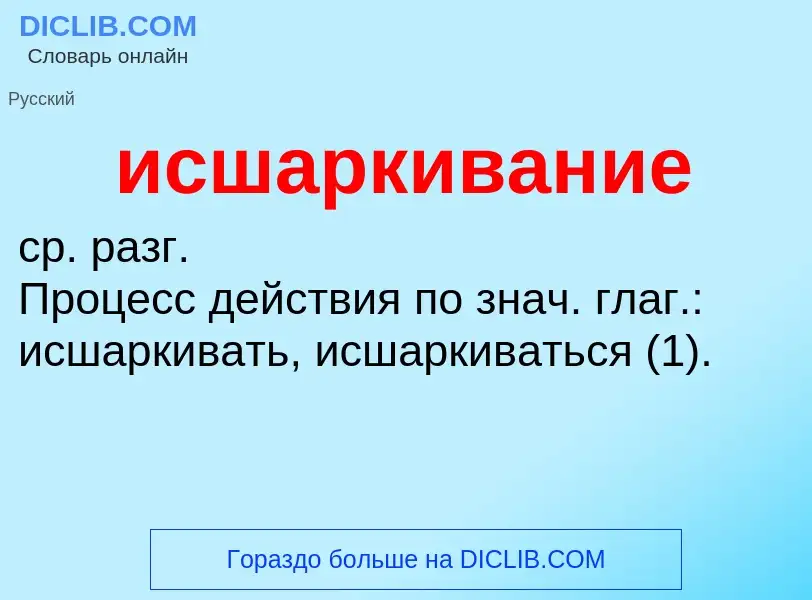 DICLIB.COM
Словарь онлайн

Русский

исшаркивание

ср. разг.
Процесс действия по знач. глаг.: исшаркивать, исшаркиваться (1).

Гораздо больше на DICLIB.COM